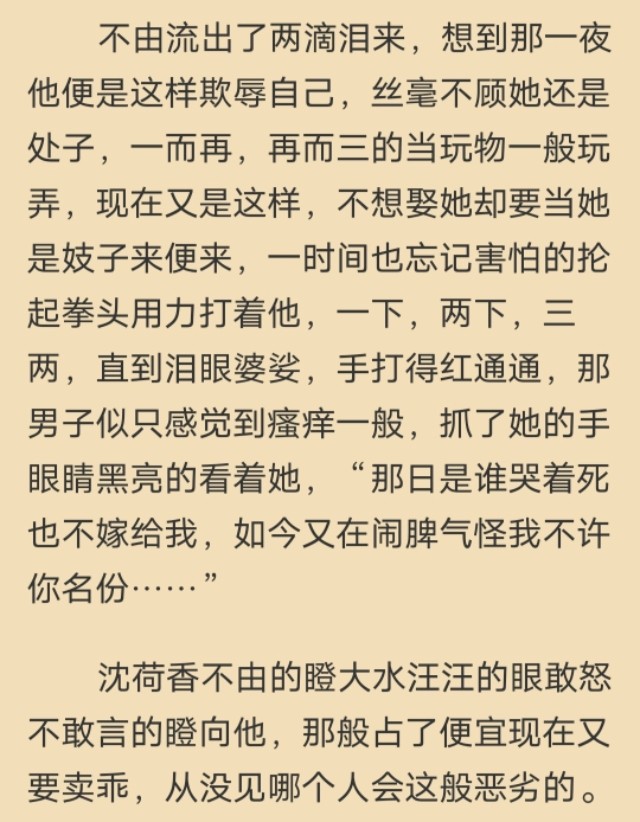 不由流出了两滴泪来，想到那一夜他便是这样欺辱自己，丝毫不顾她还是处子，一而再，再而三的当玩物一般玩弄，现在又是这样，不想娶她却要当她是妓子来便来，一时间也忘记害怕的抡起拳头用力打着他，一下，两下，三两，直到泪眼婆娑，手打得红通通，那男子似只感觉到瘙痒一般，抓了她的手眼睛黑亮的看着她，“那日是谁哭着死也不嫁给我，如今又在闹脾气怪我不许你名份……”

沈荷香不由的瞪大水汪汪的眼敢怒不敢言的瞪向他，那般占了便宜现在又要卖乖，从没见哪个人会这般恶劣的。